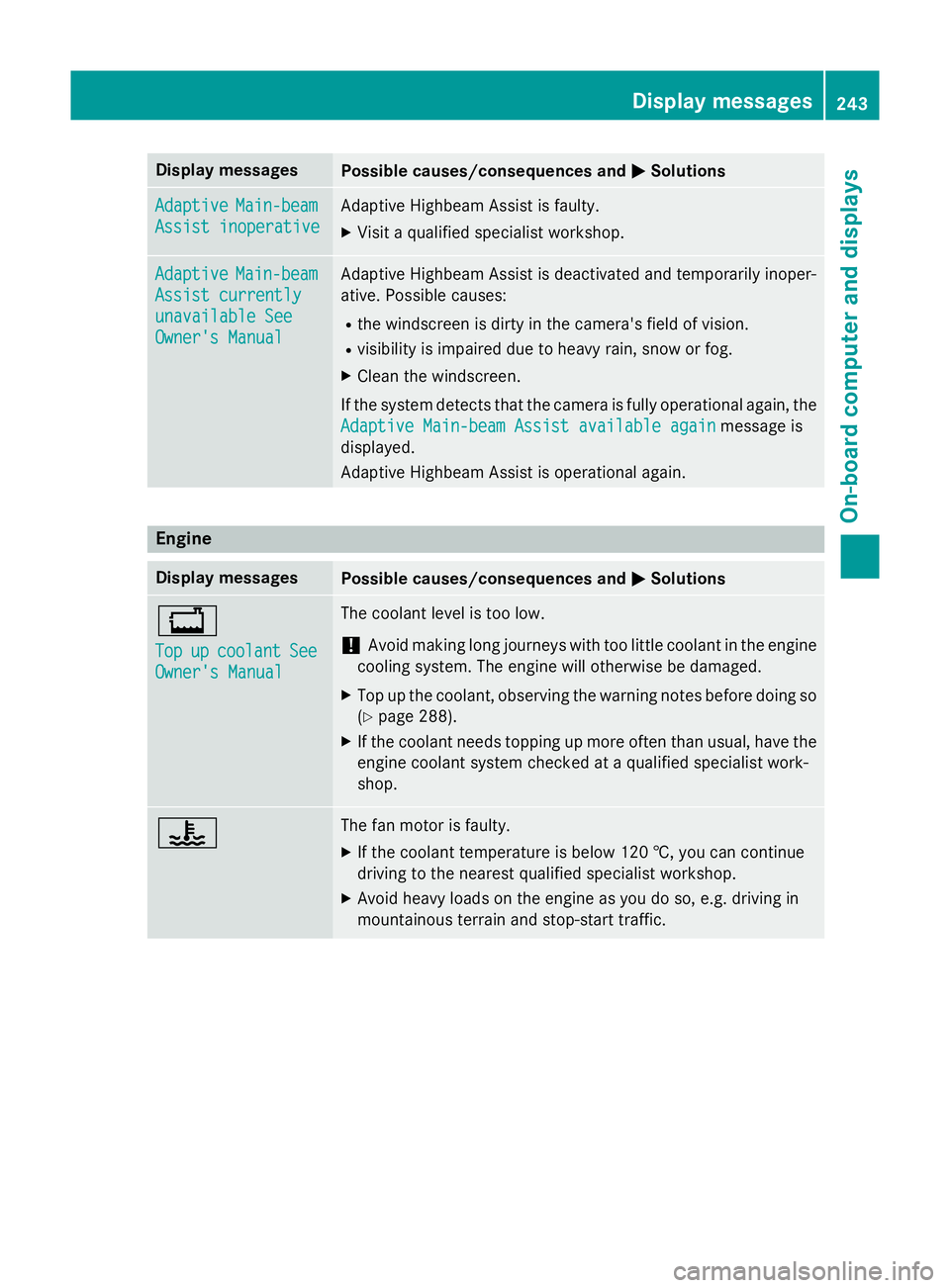 Display messages 243

On-board computer and displays

| Display messages | Possible causes/consequences and ▶ Solutions |
|---|---|
| Adaptive Main-beam Assist inoperative | Adaptive Highbeam Assist is faulty. ▶ Visit a qualified specialist workshop. |
| Adaptive Main-beam Assist currently unavailable See Owner's Manual | Adaptive Highbeam Assist is deactivated and temporarily inoperative. Possible causes: • the windscreen is dirty in the camera's field of vision. • visibility is impaired due to heavy rain, snow or fog. ▶ Clean the windscreen. If the system detects that the camera is fully operational again, the Adaptive Main-beam Assist available again message is displayed. Adaptive Highbeam Assist is operational again. |

Engine

| Display messages | Possible causes/consequences and ▶ Solutions |
|---|---|
| Top up coolant See Owner's Manual | The coolant level is too low. ! Avoid making long journeys with too little coolant in the engine cooling system. The engine will otherwise be damaged. ▶ Top up the coolant, observing the warning notes before doing so (▷ page 288). ▶ If the coolant needs topping up more often than usual, have the engine coolant system checked at a qualified specialist workshop. |
| | The fan motor is faulty. ▶ If the coolant temperature is below 120 ℃, you can continue driving to the nearest qualified specialist workshop. ▶ Avoid heavy loads on the engine as you do so, e.g. driving in mountainous terrain and stop-start traffic. |

carmanualsonline.info